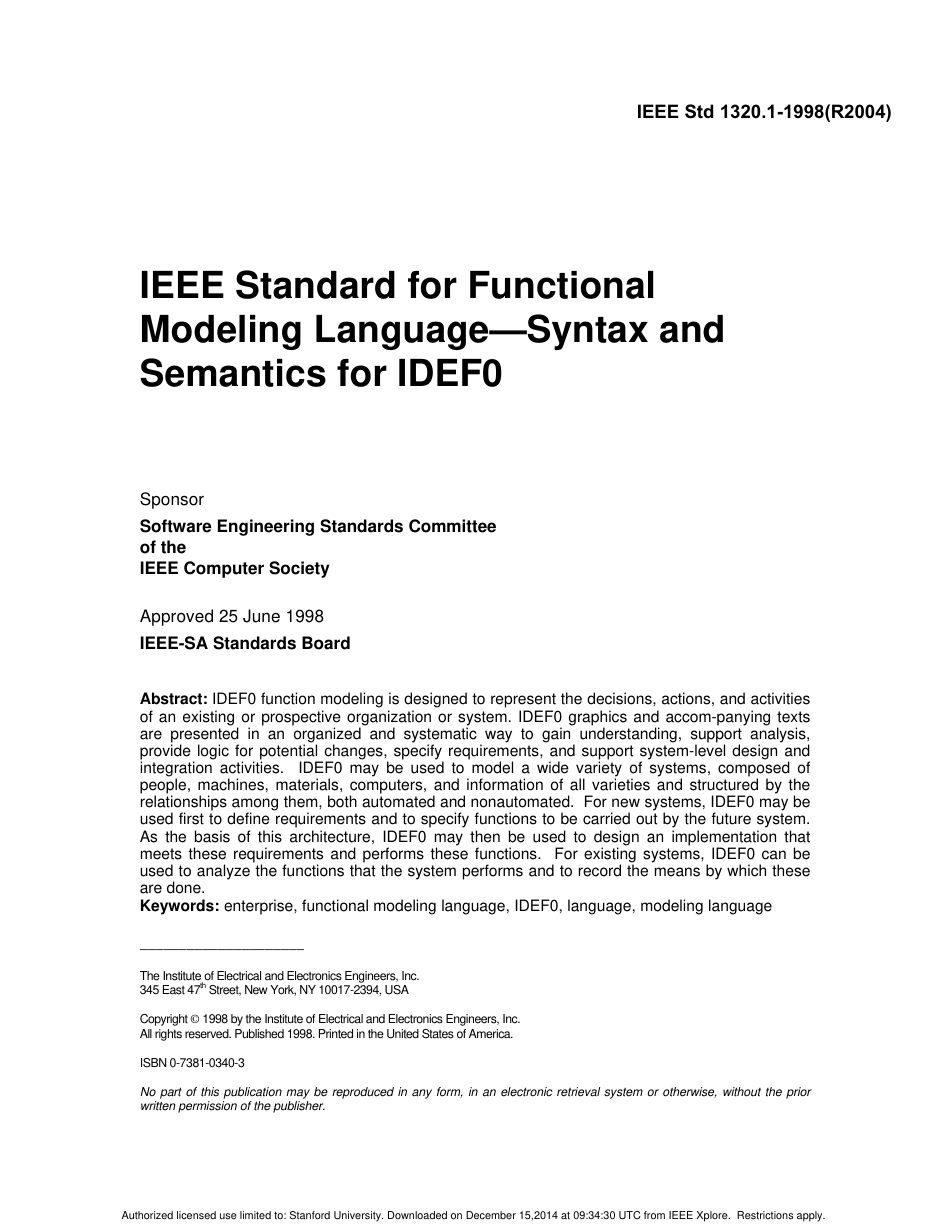 IEEE Std 1320.1-1998(R2004)

IEEE Standard for Functional Modeling Language—Syntax and Semantics for IDEF0

Sponsor

Software Engineering Standards Committee of the IEEE Computer Society

Approved 25 June 1998

IEEE-SA Standards Board

Abstract: IDEF0 function modeling is designed to represent the decisions, actions, and activities of an existing or prospective organization or system. IDEF0 graphics and accom-panying texts are presented in an organized and systematic way to gain understanding, support analysis, provide logic for potential changes, specify requirements, and support system-level design and integration activities. IDEF0 may be used to model a wide variety of systems, composed of people, machines, materials, computers, and information of all varieties and structured by the relationships among them, both automated and nonautomated. For new systems, IDEF0 may be used first to define requirements and to specify functions to be carried out by the future system. As the basis of this architecture, IDEF0 may then be used to design an implementation that meets these requirements and performs these functions. For existing systems, IDEF0 can be used to analyze the functions that the system performs and to record the means by which these are done.
Keywords: enterprise, functional modeling language, IDEF0, language, modeling language

The Institute of Electrical and Electronics Engineers, Inc.
345 East 47$^{th}$ Street, New York, NY 10017-2394, USA

Copyright © 1998 by the Institute of Electrical and Electronics Engineers, Inc.
All rights reserved. Published 1998. Printed in the United States of America.

ISBN 0-7381-0340-3

No part of this publication may be reproduced in any form, in an electronic retrieval system or otherwise, without the prior written permission of the publisher.

Authorized licensed use limited to: Stanford University. Downloaded on December 15,2014 at 09:34:30 UTC from IEEE Xplore. Restrictions apply.